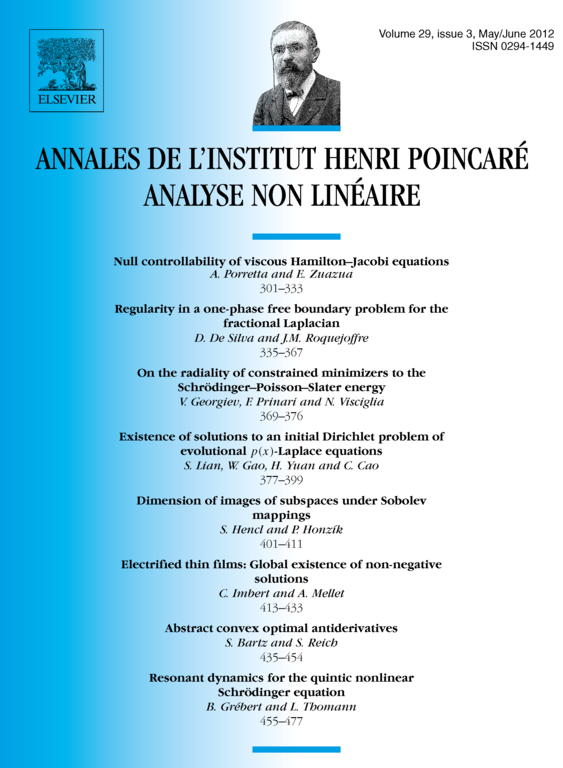 ELSEVIER

Volume 29, issue 3, May/June 2012
ISSN 0294-1449

ANNALES DE L'INSTITUT HENRI POINCARÉ
ANALYSE NON LINÉAIRE

Null controllability of viscous Hamilton–Jacobi equations
A. Porretta and E. Zuazua
301–333

Regularity in a one-phase free boundary problem for the fractional Laplacian
D. De Silva and J.M. Roquejoffre
335–367

On the radiality of constrained minimizers to the Schrödinger–Poisson–Slater energy
V. Georgiev, F. Prinari and N. Visciglia
369–376

Existence of solutions to an initial Dirichlet problem of evolutional $p(x)$-Laplace equations
S. Lian, W. Gao, H. Yuan and C. Cao
377–399

Dimension of images of subspaces under Sobolev mappings
S. Hencl and P. Honzík
401–411

Electrified thin films: Global existence of non-negative solutions
C. Imbert and A. Mellet
413–433

Abstract convex optimal antiderivatives
S. Bartz and S. Reich
435–454

Resonant dynamics for the quintic nonlinear Schrödinger equation
B. Grébert and L. Thomann
455–477